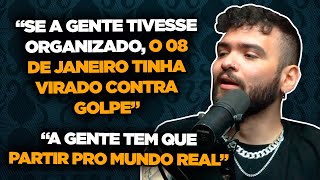 “SE A GENTE TIVESSE ORGANIZADO, O 08 DE JANEIRO TINHA VIRADO CONTRA GOLPE”

“A GENTE TEM QUE PARTIR PRO MUNDO REAL”